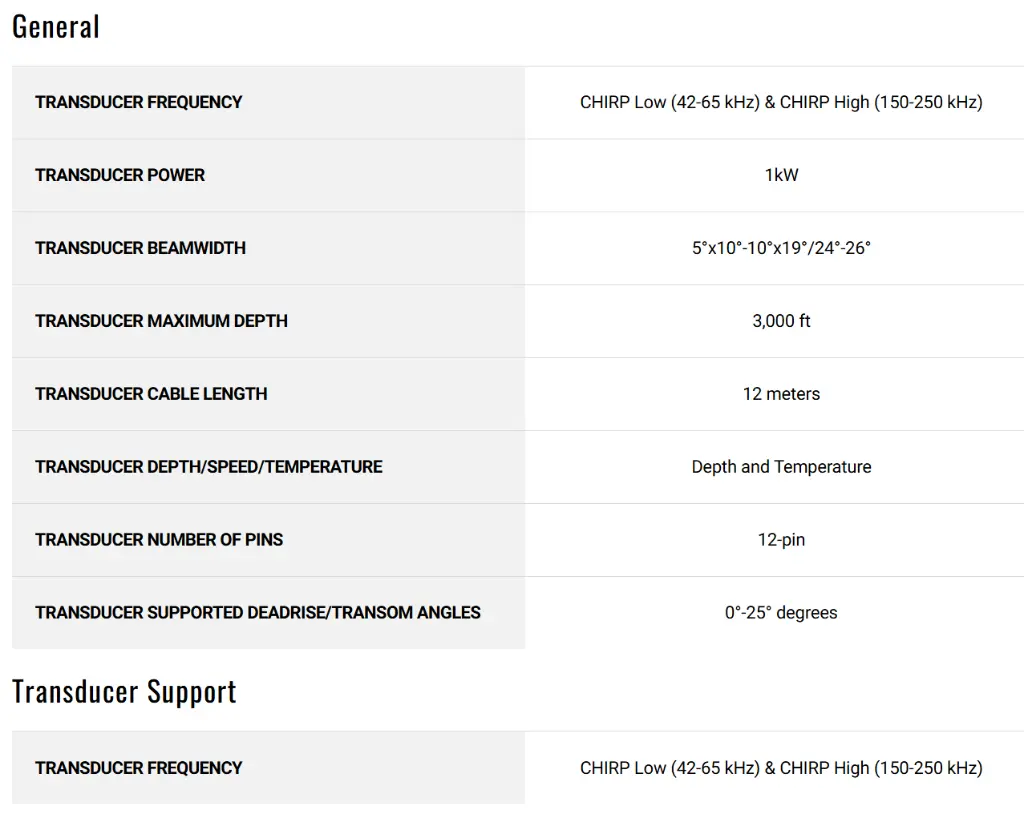 General

| TRANSDUCER FREQUENCY | CHIRP Low (42-65 kHz) & CHIRP High (150-250 kHz) |
|---|---|
| TRANSDUCER POWER | 1kW |
| TRANSDUCER BEAMWIDTH | 5°x10°-10°x19°/24°-26° |
| TRANSDUCER MAXIMUM DEPTH | 3,000 ft |
| TRANSDUCER CABLE LENGTH | 12 meters |
| TRANSDUCER DEPTH/SPEED/TEMPERATURE | Depth and Temperature |
| TRANSDUCER NUMBER OF PINS | 12-pin |
| TRANSDUCER SUPPORTED DEADRISE/TRANSOM ANGLES | 0°-25° degrees |

Transducer Support

| TRANSDUCER FREQUENCY | CHIRP Low (42-65 kHz) & CHIRP High (150-250 kHz) |
|---|---|